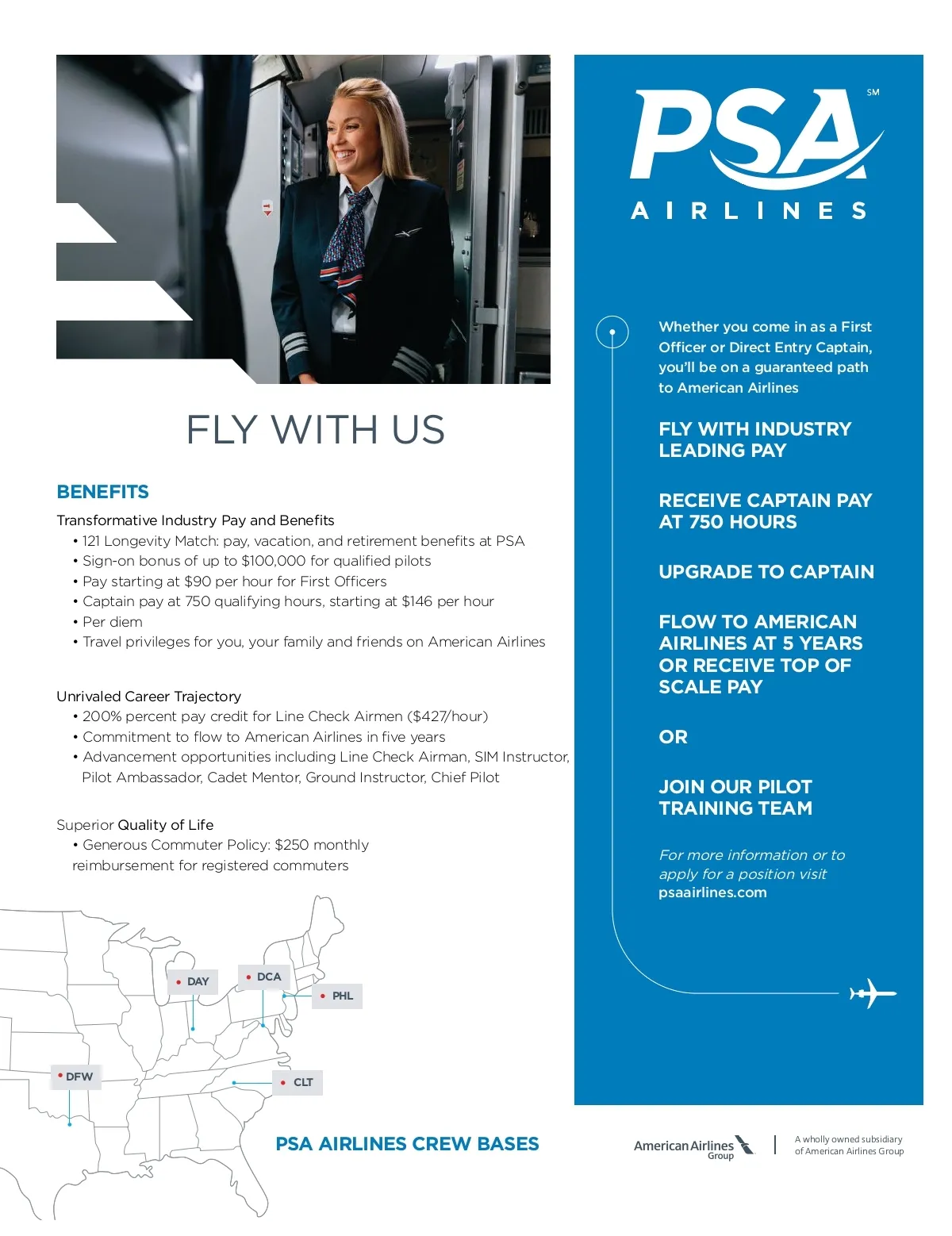 FLY WITH US

BENEFITS

Transformative Industry Pay and Benefits
• 121 Longevity Match: pay, vacation, and retirement benefits at PSA
• Sign-on bonus of up to $100,000 for qualified pilots
• Pay starting at $90 per hour for First Officers
• Captain pay at 750 qualifying hours, starting at $146 per hour
• Per diem
• Travel privileges for you, your family and friends on American Airlines

Unrivaled Career Trajectory
• 200% percent pay credit for Line Check Airmen ($427/hour)
• Commitment to flow to American Airlines in five years
• Advancement opportunities including Line Check Airman, SIM Instructor, Pilot Ambassador, Cadet Mentor, Ground Instructor, Chief Pilot

Superior Quality of Life
• Generous Commuter Policy: $250 monthly reimbursement for registered commuters

DAY
DCA
PHL
DFW
CLT

PSA AIRLINES CREW BASES

PSA SM
AIRLINES

Whether you come in as a First Officer or Direct Entry Captain, you'll be on a guaranteed path to American Airlines

FLY WITH INDUSTRY LEADING PAY

RECEIVE CAPTAIN PAY AT 750 HOURS

UPGRADE TO CAPTAIN

FLOW TO AMERICAN AIRLINES AT 5 YEARS OR RECEIVE TOP OF SCALE PAY

OR

JOIN OUR PILOT TRAINING TEAM

For more information or to apply for a position visit
psaairlines.com

American Airlines Group

A wholly owned subsidiary of American Airlines Group